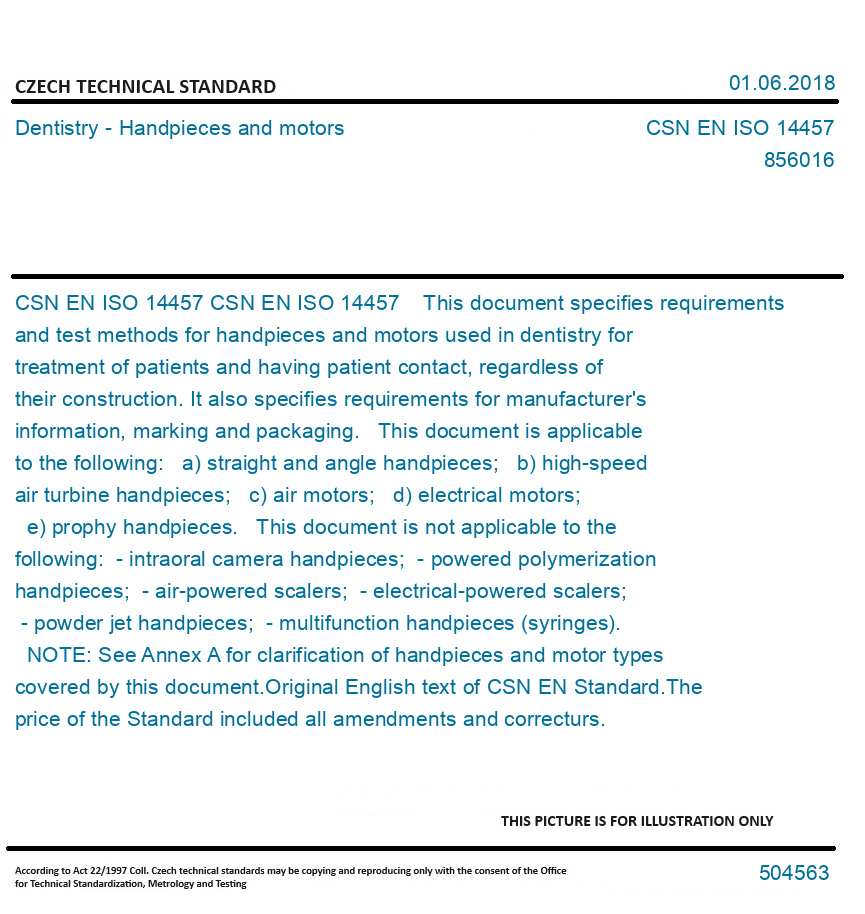 CZECH TECHNICAL STANDARD

01.06.2018

Dentistry - Handpieces and motors

CSN EN ISO 14457
856016

CSN EN ISO 14457 CSN EN ISO 14457 This document specifies requirements and test methods for handpieces and motors used in dentistry for treatment of patients and having patient contact, regardless of their construction. It also specifies requirements for manufacturer's information, marking and packaging. This document is applicable to the following: a) straight and angle handpieces; b) high-speed air turbine handpieces; c) air motors; d) electrical motors; e) prophy handpieces. This document is not applicable to the following: - intraoral camera handpieces; - powered polymerization handpieces; - air-powered scalers; - electrical-powered scalers; - powder jet handpieces; - multifunction handpieces (syringes). NOTE: See Annex A for clarification of handpieces and motor types covered by this document.Original English text of CSN EN Standard.The price of the Standard included all amendments and correcturs.

THIS PICTURE IS FOR ILLUSTRATION ONLY

According to Act 22/1997 Coll. Czech technical standards may be copying and reproducing only with the consent of the Office for Technical Standardization, Metrology and Testing

504563